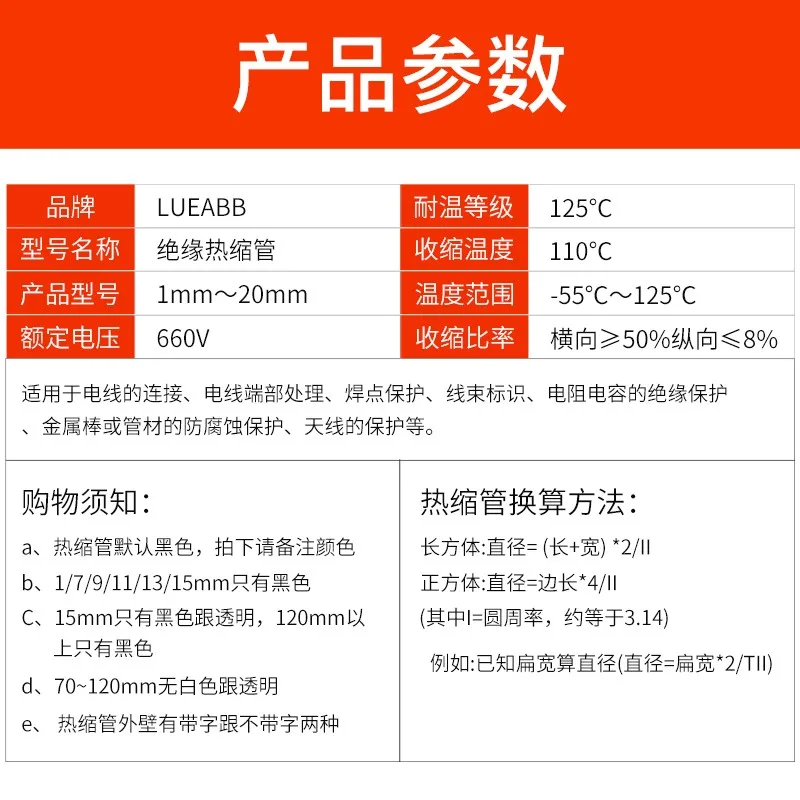 产品参数

| 品牌 | LUEABB | 耐温等级 | 125°C |
|---|---|---|---|
| 型号名称 | 绝缘热缩管 | 收缩温度 | 110°C |
| 产品型号 | 1mm～20mm | 温度范围 | -55°C～125°C |
| 额定电压 | 660V | 收缩比率 | 横向≥50%纵向≤8% |

适用于电线的连接、电线端部处理、焊点保护、线束标识、电阻电容的绝缘保护、金属棒或管材的防腐蚀保护、天线的保护等。

购物须知：

a、热缩管默认黑色，拍下请备注颜色

b、1/7/9/11/13/15mm只有黑色

C、15mm只有黑色跟透明，120mm以上只有黑色

d、70~120mm无白色跟透明

e、 热缩管外壁有带字跟不带字两种

热缩管换算方法：

长方体:直径= (长+宽) *2/II

正方体:直径=边长*4/II

(其中I=圆周率，约等于3.14)

例如:已知扁宽算直径(直径=扁宽*2/TII)